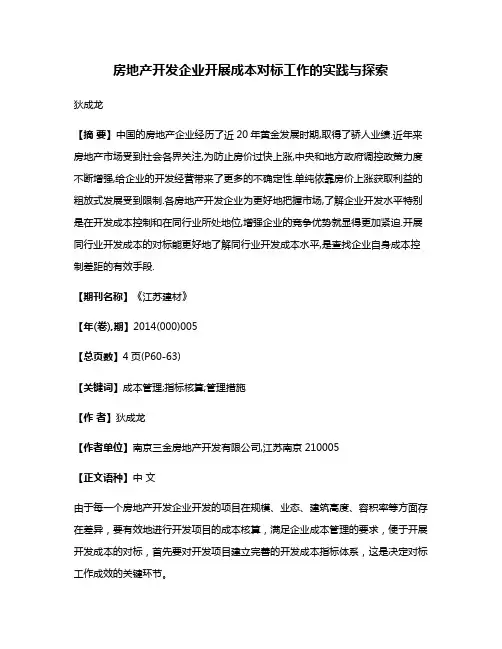 房地产开发企业开展成本对标工作的实践与探索

狄成龙

【摘 要】中国的房地产企业经历了近 20 年黄金发展时期,取得了骄人业绩.近年来房地产市场受到社会各界关注,为防止房价过快上涨,中央和地方政府调控政策力度不断增强,给企业的开发经营带来了更多的不确定性.单纯依靠房价上涨获取利益的粗放式发展受到限制.各房地产开发企业为更好地把握市场,了解企业开发水平特别是在开发成本控制和在同行业所处地位,增强企业的竞争优势就显得更加紧迫.开展同行业开发成本的对标能更好地了解同行业开发成本水平,是查找企业自身成本控制差距的有效手段.

【期刊名称】《江苏建材》

【年(卷),期】2014(000)005

【总页数】4 页(P60-63)

【关键词】成本管理;指标核算;管理措施

【作 者】狄成龙

【作者单位】南京三金房地产开发有限公司,江苏南京 210005

【正文语种】中 文

由于每一个房地产开发企业开发的项目在规模、业态、建筑高度、容积率等方面存在差异，要有效地进行开发项目的成本核算，满足企业成本管理的要求，便于开展开发成本的对标，首先要对开发项目建立完善的开发成本指标体系，这是决定对标工作成效的关键环节。